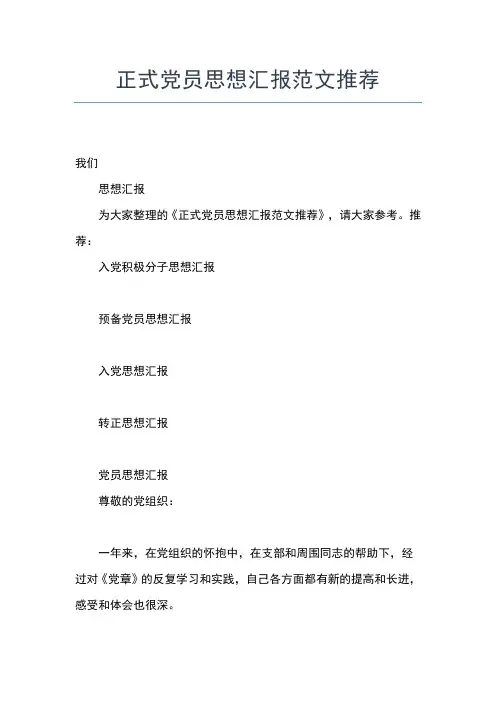 正式党员思想汇报范文推荐

我们

思想汇报

为大家整理的《正式党员思想汇报范文推荐》，请大家参考。推荐：

入党积极分子思想汇报

预备党员思想汇报

入党思想汇报

转正思想汇报

党员思想汇报

尊敬的党组织：

一年来，在党组织的怀抱中，在支部和周围同志的帮助下，经过对《党章》的反复学习和实践，自己各方面都有新的提高和长进，感受和体会也很深。